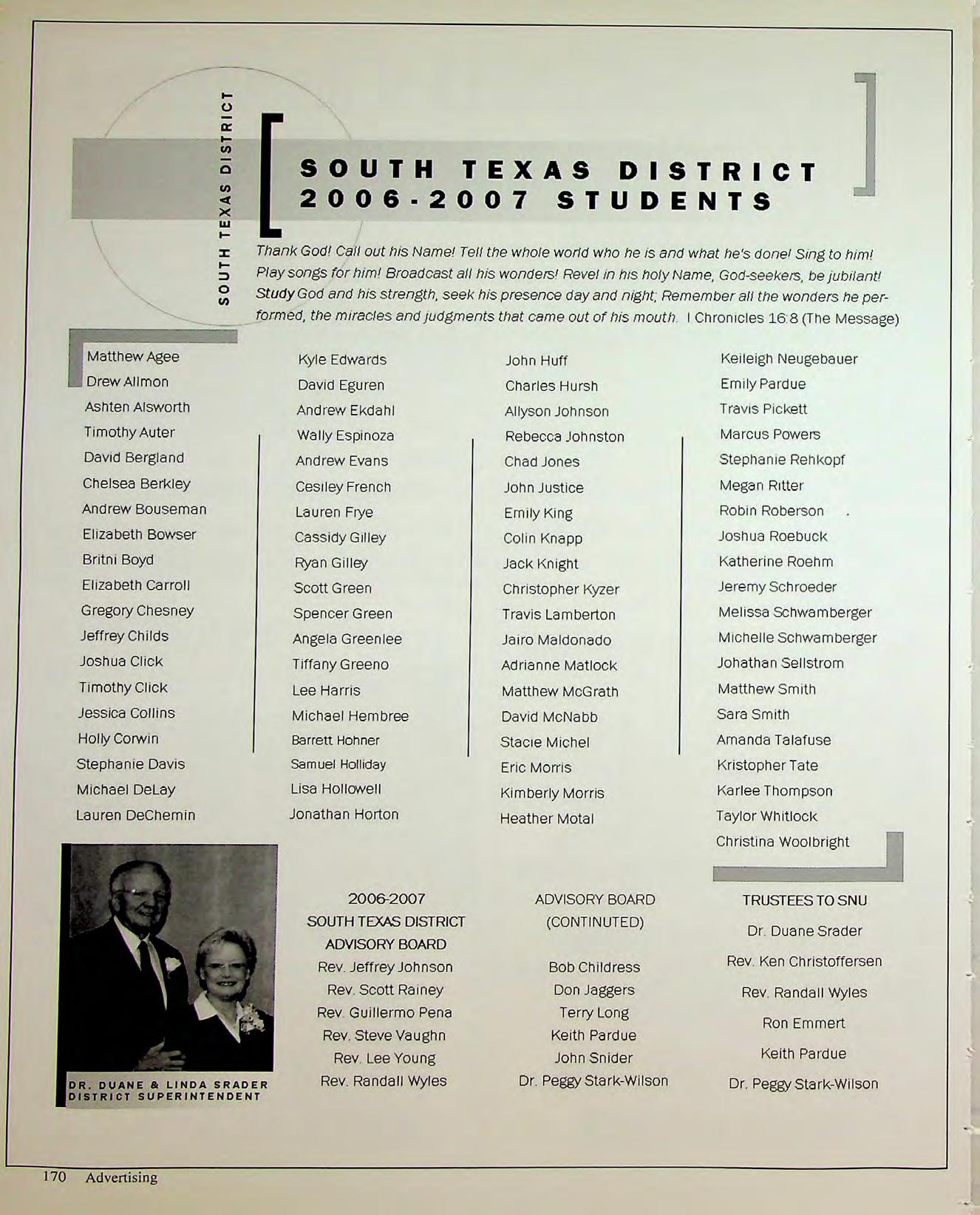 SOUTH TEXAS DISTRICT

SOUTH TEXAS DISTRICT 2006-2007 STUDENTS

Thank God! Call out his Name! Tell the whole world who he is and what he's done! Sing to him! Play songs for him! Broadcast all his wonders! Revel in his holy Name, God-seekers, be jubilant! Study God and his strength, seek his presence day and night; Remember all the wonders he performed, the miracles and judgments that came out of his mouth. I Chronicles 16:8 (The Message)

Matthew Agee
Drew Allmon
Ashten Alsworth
Timothy Auter
David Bergland
Chelsea Berkley
Andrew Bouseman
Elizabeth Bowser
Britni Boyd
Elizabeth Carroll
Gregory Chesney
Jeffrey Childs
Joshua Click
Timothy Click
Jessica Collins
Holly Corwin
Stephanie Davis
Michael DeLay
Lauren DeChemin

Kyle Edwards
David Eguren
Andrew Ekdahl
Wally Espinoza
Andrew Evans
Cesiley French
Lauren Frye
Cassidy Gilley
Ryan Gilley
Scott Green
Spencer Green
Angela Greenlee
Tiffany Greeno
Lee Harris
Michael Hembree
Barrett Hohner
Samuel Holliday
Lisa Hollowell
Jonathan Horton

John Huff
Charles Hursh
Allyson Johnson
Rebecca Johnston
Chad Jones
John Justice
Emily King
Colin Knapp
Jack Knight
Christopher Kyzer
Travis Lamberton
Jairo Maldonado
Adrianne Matlock
Matthew McGrath
David McNabb
Stacie Michel
Eric Morris
Kimberly Morris
Heather Motal

Keileigh Neugebauer
Emily Pardue
Travis Pickett
Marcus Powers
Stephanie Rehkopf
Megan Ritter
Robin Roberson
Joshua Roebuck
Katherine Roehm
Jeremy Schroeder
Melissa Schwamberger
Michelle Schwamberger
Johathan Sellstrom
Matthew Smith
Sara Smith
Amanda Talafuse
Kristopher Tate
Karlee Thompson
Taylor Whitlock
Christina Woolbright

DR. DUANE & LINDA SRADER
DISTRICT SUPERINTENDENT

2006-2007
SOUTH TEXAS DISTRICT
ADVISORY BOARD
Rev. Jeffrey Johnson
Rev. Scott Rainey
Rev. Guillermo Pena
Rev. Steve Vaughn
Rev. Lee Young
Rev. Randall Wyles

ADVISORY BOARD
(CONTINUTED)

Bob Childress
Don Jaggers
Terry Long
Keith Pardue
John Snider
Dr. Peggy Stark-Wilson

TRUSTEES TO SNU
Dr. Duane Srader
Rev. Ken Christoffersen
Rev. Randall Wyles
Ron Emmert
Keith Pardue
Dr. Peggy Stark-Wilson

170 Advertising